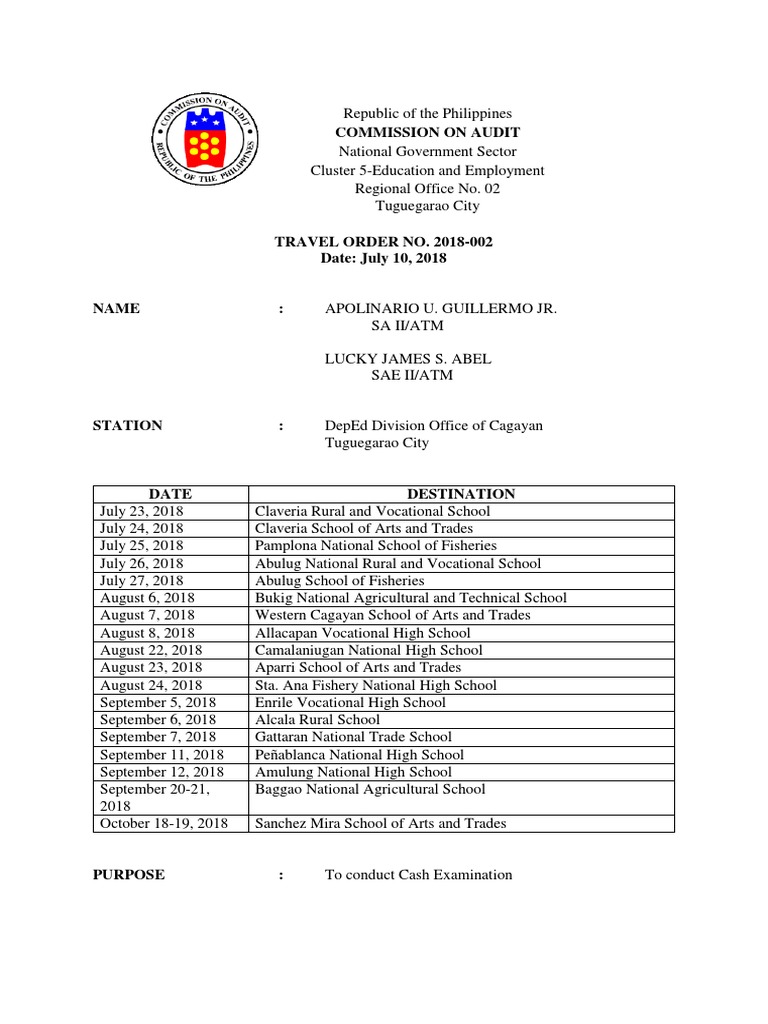 COMMISSION ON AUDIT
REPUBLIC OF THE PHILIPPINES

Republic of the Philippines
COMMISSION ON AUDIT
National Government Sector
Cluster 5-Education and Employment
Regional Office No. 02
Tuguegarao City

TRAVEL ORDER NO. 2018-002
Date: July 10, 2018

NAME : APOLINARIO U. GUILLERMO JR.
SA II/ATM

LUCKY JAMES S. ABEL
SAE II/ATM

STATION : DepEd Division Office of Cagayan
Tuguegarao City

| DATE | DESTINATION |
|---|---|
| July 23, 2018 | Claveria Rural and Vocational School |
| July 24, 2018 | Claveria School of Arts and Trades |
| July 25, 2018 | Pamplona National School of Fisheries |
| July 26, 2018 | Abulug National Rural and Vocational School |
| July 27, 2018 | Abulug School of Fisheries |
| August 6, 2018 | Bukig National Agricultural and Technical School |
| August 7, 2018 | Western Cagayan School of Arts and Trades |
| August 8, 2018 | Allacapan Vocational High School |
| August 22, 2018 | Camalaniugan National High School |
| August 23, 2018 | Aparri School of Arts and Trades |
| August 24, 2018 | Sta. Ana Fishery National High School |
| September 5, 2018 | Enrile Vocational High School |
| September 6, 2018 | Alcala Rural School |
| September 7, 2018 | Gattaran National Trade School |
| September 11, 2018 | Peñablanca National High School |
| September 12, 2018 | Amulung National High School |
| September 20-21, 2018 | Baggao National Agricultural School |
| October 18-19, 2018 | Sanchez Mira School of Arts and Trades |

PURPOSE : To conduct Cash Examination